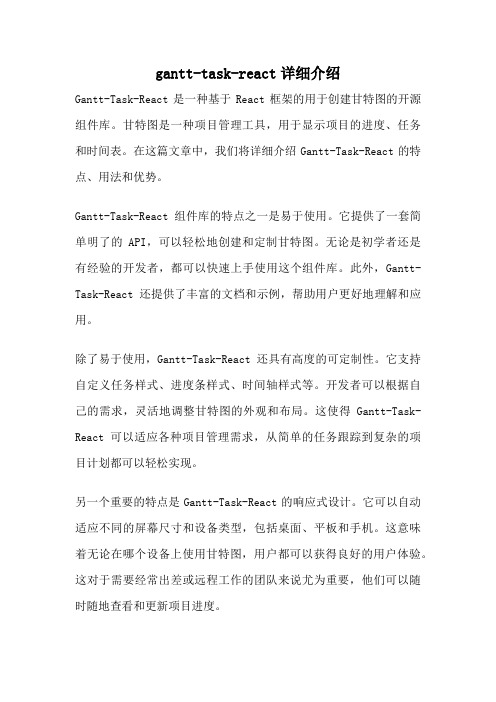 gantt-task-react 详细介绍

Gantt-Task-React 是一种基于 React 框架的用于创建甘特图的开源组件库。甘特图是一种项目管理工具，用于显示项目的进度、任务和时间表。在这篇文章中，我们将详细介绍 Gantt-Task-React 的特点、用法和优势。

Gantt-Task-React 组件库的特点之一是易于使用。它提供了一套简单明了的 API，可以轻松地创建和定制甘特图。无论是初学者还是有经验的开发者，都可以快速上手使用这个组件库。此外，Gantt-Task-React 还提供了丰富的文档和示例，帮助用户更好地理解和应用。

除了易于使用，Gantt-Task-React 还具有高度的可定制性。它支持自定义任务样式、进度条样式、时间轴样式等。开发者可以根据自己的需求，灵活地调整甘特图的外观和布局。这使得 Gantt-Task-React 可以适应各种项目管理需求，从简单的任务跟踪到复杂的项目计划都可以轻松实现。

另一个重要的特点是 Gantt-Task-React 的响应式设计。它可以自动适应不同的屏幕尺寸和设备类型，包括桌面、平板和手机。这意味着无论在哪个设备上使用甘特图，用户都可以获得良好的用户体验。这对于需要经常出差或远程工作的团队来说尤为重要，他们可以随时随地查看和更新项目进度。